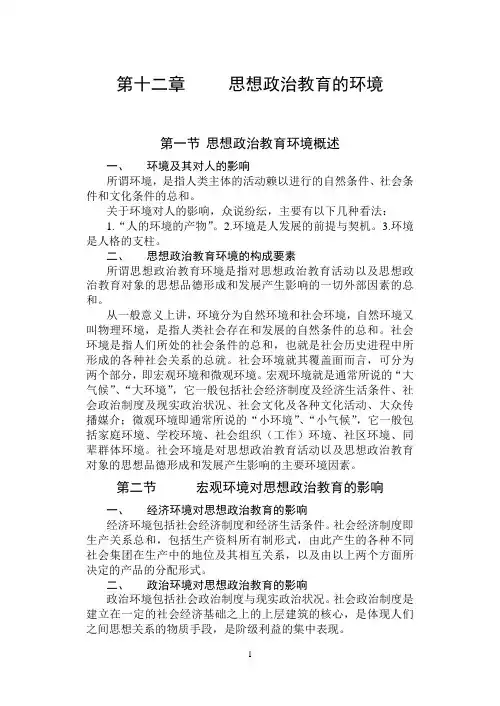 第十二章　　思想政治教育的环境

第一节 思想政治教育环境概述

一、　环境及其对人的影响

所谓环境，是指人类主体的活动赖以进行的自然条件、社会条件和文化条件的总和。

关于环境对人的影响，众说纷纭，主要有以下几种看法：

1.“人的环境的产物”。2.环境是人发展的前提与契机。3.环境是人格的支柱。

二、　思想政治教育环境的构成要素

所谓思想政治教育环境是指对思想政治教育活动以及思想政治教育对象的思想品德形成和发展产生影响的一切外部因素的总和。

从一般意义上讲，环境分为自然环境和社会环境，自然环境又叫物理环境，是指人类社会存在和发展的自然条件的总和。社会环境是指人们所处的社会条件的总和，也就是社会历史进程中所形成的各种社会关系的总就。社会环境就其覆盖面而言，可分为两个部分，即宏观环境和微观环境。宏观环境就是通常所说的“大气候”、“大环境”，它一般包括社会经济制度及经济生活条件、社会政治制度及现实政治状况、社会文化及各种文化活动、大众传播媒介；微观环境即通常所说的“小环境”、“小气候”，它一般包括家庭环境、学校环境、社会组织（工作）环境、社区环境、同辈群体环境。社会环境是对思想政治教育活动以及思想政治教育对象的思想品德形成和发展产生影响的主要环境因素。

第二节　宏观环境对思想政治教育的影响

一、　经济环境对思想政治教育的影响

经济环境包括社会经济制度和经济生活条件。社会经济制度即生产关系总和，包括生产资料所有制形式，由此产生的各种不同社会集团在生产中的地位及其相互关系，以及由以上两个方面所决定的产品的分配形式。

二、　政治环境对思想政治教育的影响

政治环境包括社会政治制度与现实政治状况。社会政治制度是建立在一定的社会经济基础之上的上层建筑的核心，是体现人们之间思想关系的物质手段，是阶级利益的集中表现。

1